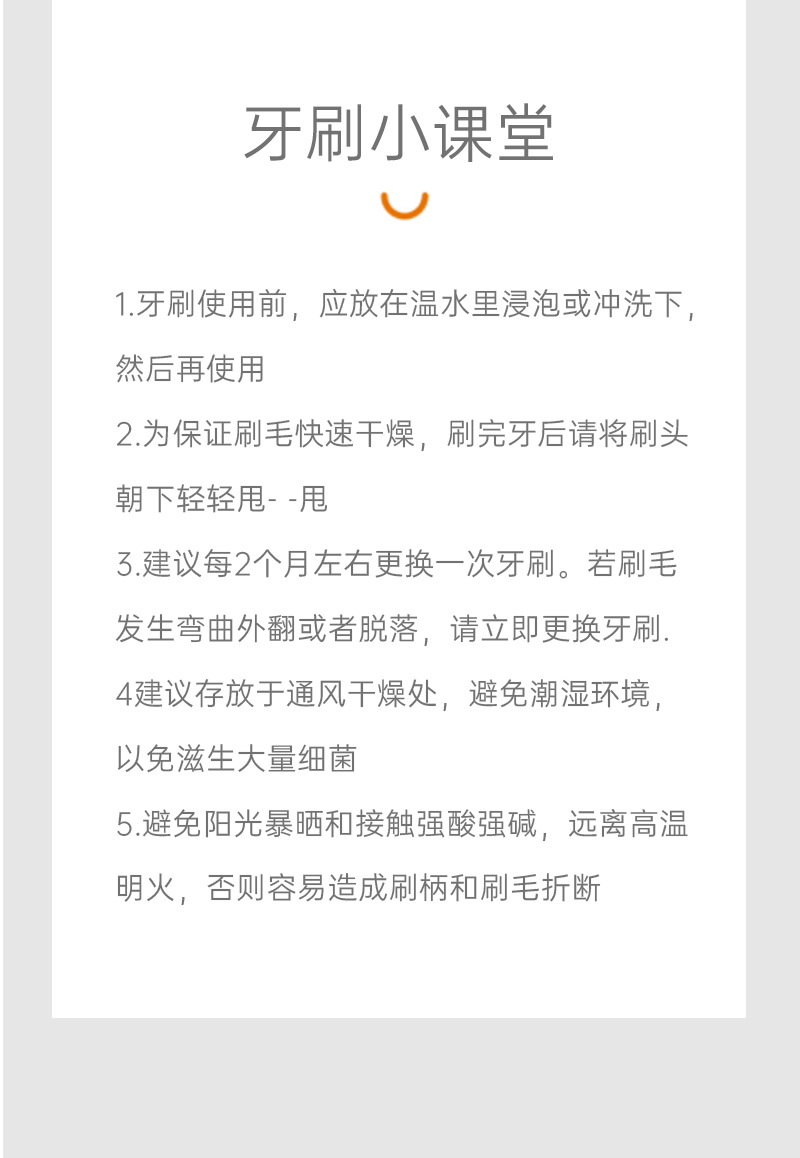 牙刷小课堂

1.牙刷使用前，应放在温水里浸泡或冲洗下，然后再使用

2.为保证刷毛快速干燥，刷完牙后请将刷头朝下轻轻甩- -甩

3.建议每2个月左右更换一次牙刷。若刷毛发生弯曲外翻或者脱落，请立即更换牙刷.

4建议存放于通风干燥处，避免潮湿环境，以免滋生大量细菌

5.避免阳光暴晒和接触强酸强碱，远离高温明火，否则容易造成刷柄和刷毛折断